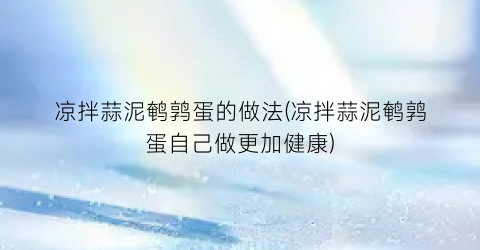 凉拌蒜泥鹌鹑蛋的做法(凉拌蒜泥鹌鹑蛋自己做更加健康)